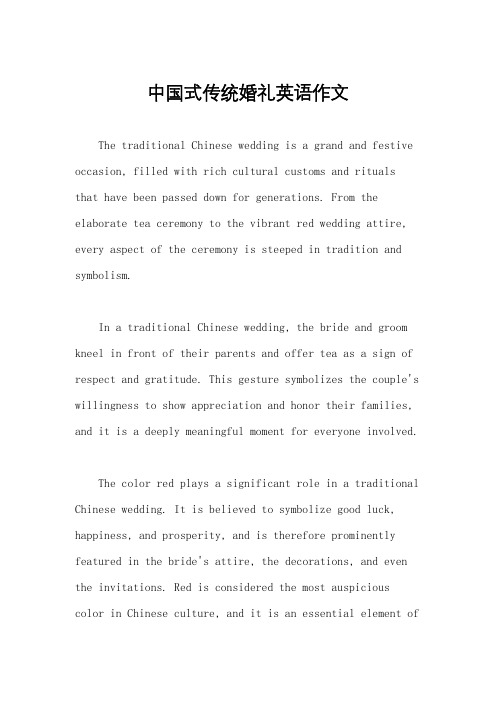 中国式传统婚礼英语作文

The traditional Chinese wedding is a grand and festive occasion, filled with rich cultural customs and rituals that have been passed down for generations. From the elaborate tea ceremony to the vibrant red wedding attire, every aspect of the ceremony is steeped in tradition and symbolism.

In a traditional Chinese wedding, the bride and groom kneel in front of their parents and offer tea as a sign of respect and gratitude. This gesture symbolizes the couple's willingness to show appreciation and honor their families, and it is a deeply meaningful moment for everyone involved.

The color red plays a significant role in a traditional Chinese wedding. It is believed to symbolize good luck, happiness, and prosperity, and is therefore prominently featured in the bride's attire, the decorations, and even the invitations. Red is considered the most auspicious color in Chinese culture, and it is an essential element of